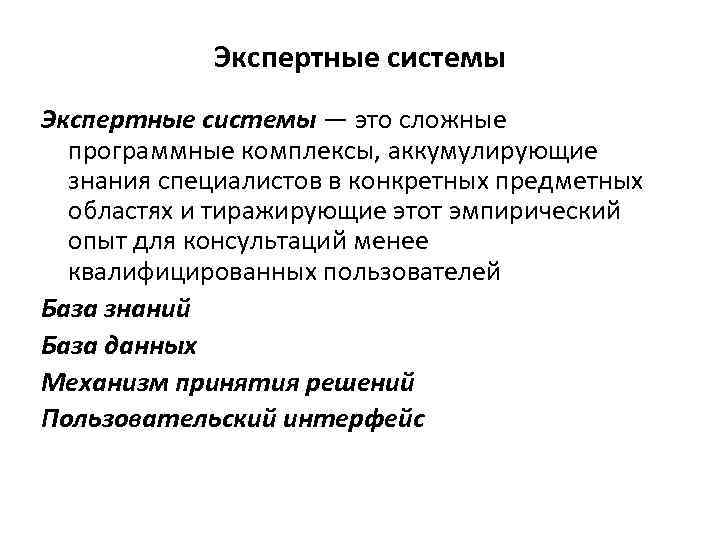 Экспертные системы

Экспертные системы — это сложные программные комплексы, аккумулирующие знания специалистов в конкретных предметных областях и тиражирующие этот эмпирический опыт для консультаций менее квалифицированных пользователей

База знаний

База данных

Механизм принятия решений

Пользовательский интерфейс